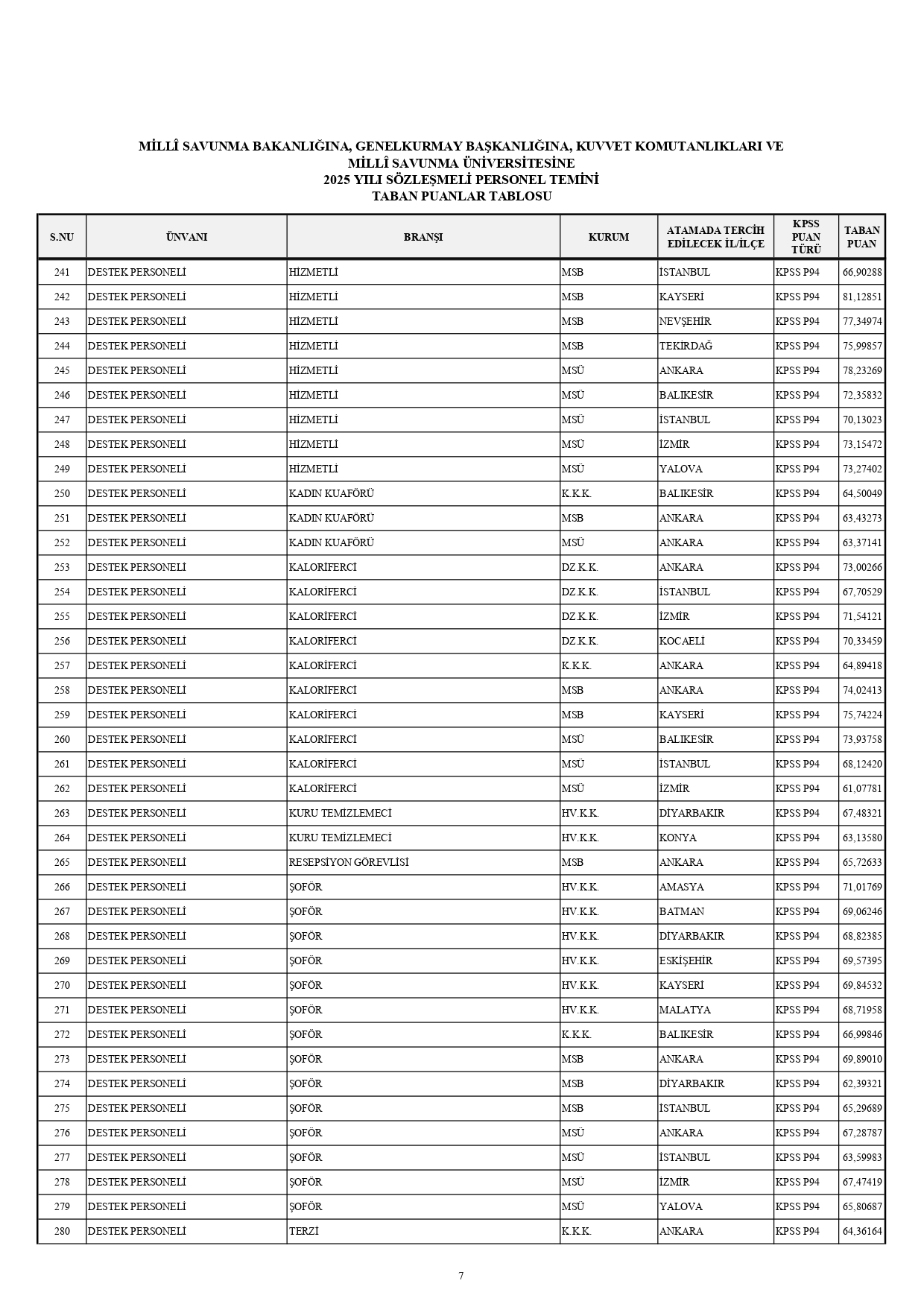 MİLLÎ SAVUNMA BAKANLIĞINA, GENELKURMAY BAŞKANLIĞINA, KUVVET KOMUTANLIKLARI VE
MİLLÎ SAVUNMA ÜNİVERSİTESİNE
2025 YILI SÖZLEŞMELİ PERSONEL TEMİNİ
TABAN PUANLAR TABLOSU

| S.NU | ÜNVANI | BRANŞI | KURUM | ATAMADA TERCİH EDİLECEK İL/İLÇE | KPSS PUAN TÜRÜ | TABAN PUAN |
|---|---|---|---|---|---|---|
| 241 | DESTEK PERSONELİ | HİZMETLİ | MSB | İSTANBUL | KPSS P94 | 66,90288 |
| 242 | DESTEK PERSONELİ | HİZMETLİ | MSB | KAYSERİ | KPSS P94 | 81,12851 |
| 243 | DESTEK PERSONELİ | HİZMETLİ | MSB | NEVŞEHİR | KPSS P94 | 77,34974 |
| 244 | DESTEK PERSONELİ | HİZMETLİ | MSB | TEKİRDAĞ | KPSS P94 | 75,99857 |
| 245 | DESTEK PERSONELİ | HİZMETLİ | MSÜ | ANKARA | KPSS P94 | 78,23269 |
| 246 | DESTEK PERSONELİ | HİZMETLİ | MSÜ | BALIKESİR | KPSS P94 | 72,35832 |
| 247 | DESTEK PERSONELİ | HİZMETLİ | MSÜ | İSTANBUL | KPSS P94 | 70,13023 |
| 248 | DESTEK PERSONELİ | HİZMETLİ | MSÜ | İZMİR | KPSS P94 | 73,15472 |
| 249 | DESTEK PERSONELİ | HİZMETLİ | MSÜ | YALOVA | KPSS P94 | 73,27402 |
| 250 | DESTEK PERSONELİ | KADIN KUAFÖRÜ | K.K.K. | BALIKESİR | KPSS P94 | 64,50049 |
| 251 | DESTEK PERSONELİ | KADIN KUAFÖRÜ | MSB | ANKARA | KPSS P94 | 63,43273 |
| 252 | DESTEK PERSONELİ | KADIN KUAFÖRÜ | MSÜ | ANKARA | KPSS P94 | 63,37141 |
| 253 | DESTEK PERSONELİ | KALORİFERCİ | DZ.K.K. | ANKARA | KPSS P94 | 73,00266 |
| 254 | DESTEK PERSONELİ | KALORİFERCİ | DZ.K.K. | İSTANBUL | KPSS P94 | 67,70529 |
| 255 | DESTEK PERSONELİ | KALORİFERCİ | DZ.K.K. | İZMİR | KPSS P94 | 71,54121 |
| 256 | DESTEK PERSONELİ | KALORİFERCİ | DZ.K.K. | KOCAELİ | KPSS P94 | 70,33459 |
| 257 | DESTEK PERSONELİ | KALORİFERCİ | K.K.K. | ANKARA | KPSS P94 | 64,89418 |
| 258 | DESTEK PERSONELİ | KALORİFERCİ | MSB | ANKARA | KPSS P94 | 74,02413 |
| 259 | DESTEK PERSONELİ | KALORİFERCİ | MSB | KAYSERİ | KPSS P94 | 75,74224 |
| 260 | DESTEK PERSONELİ | KALORİFERCİ | MSÜ | BALIKESİR | KPSS P94 | 73,93758 |
| 261 | DESTEK PERSONELİ | KALORİFERCİ | MSÜ | İSTANBUL | KPSS P94 | 68,12420 |
| 262 | DESTEK PERSONELİ | KALORİFERCİ | MSÜ | İZMİR | KPSS P94 | 61,07781 |
| 263 | DESTEK PERSONELİ | KURU TEMİZLEMECİ | HV.K.K. | DİYARBAKIR | KPSS P94 | 67,48321 |
| 264 | DESTEK PERSONELİ | KURU TEMİZLEMECİ | HV.K.K. | KONYA | KPSS P94 | 63,13580 |
| 265 | DESTEK PERSONELİ | RESEPSİYON GÖREVLİSİ | MSB | ANKARA | KPSS P94 | 65,72633 |
| 266 | DESTEK PERSONELİ | ŞOFÖR | HV.K.K. | AMASYA | KPSS P94 | 71,01769 |
| 267 | DESTEK PERSONELİ | ŞOFÖR | HV.K.K. | BATMAN | KPSS P94 | 69,06246 |
| 268 | DESTEK PERSONELİ | ŞOFÖR | HV.K.K. | DİYARBAKIR | KPSS P94 | 68,82385 |
| 269 | DESTEK PERSONELİ | ŞOFÖR | HV.K.K. | ESKİŞEHİR | KPSS P94 | 69,57395 |
| 270 | DESTEK PERSONELİ | ŞOFÖR | HV.K.K. | KAYSERİ | KPSS P94 | 69,84532 |
| 271 | DESTEK PERSONELİ | ŞOFÖR | HV.K.K. | MALATYA | KPSS P94 | 68,71958 |
| 272 | DESTEK PERSONELİ | ŞOFÖR | K.K.K. | BALIKESİR | KPSS P94 | 66,99846 |
| 273 | DESTEK PERSONELİ | ŞOFÖR | MSB | ANKARA | KPSS P94 | 69,89010 |
| 274 | DESTEK PERSONELİ | ŞOFÖR | MSB | DİYARBAKIR | KPSS P94 | 62,39321 |
| 275 | DESTEK PERSONELİ | ŞOFÖR | MSB | İSTANBUL | KPSS P94 | 65,29689 |
| 276 | DESTEK PERSONELİ | ŞOFÖR | MSÜ | ANKARA | KPSS P94 | 67,28787 |
| 277 | DESTEK PERSONELİ | ŞOFÖR | MSÜ | İSTANBUL | KPSS P94 | 63,59983 |
| 278 | DESTEK PERSONELİ | ŞOFÖR | MSÜ | İZMİR | KPSS P94 | 67,47419 |
| 279 | DESTEK PERSONELİ | ŞOFÖR | MSÜ | YALOVA | KPSS P94 | 65,80687 |
| 280 | DESTEK PERSONELİ | TERZİ | K.K.K. | ANKARA | KPSS P94 | 64,36164 |

7